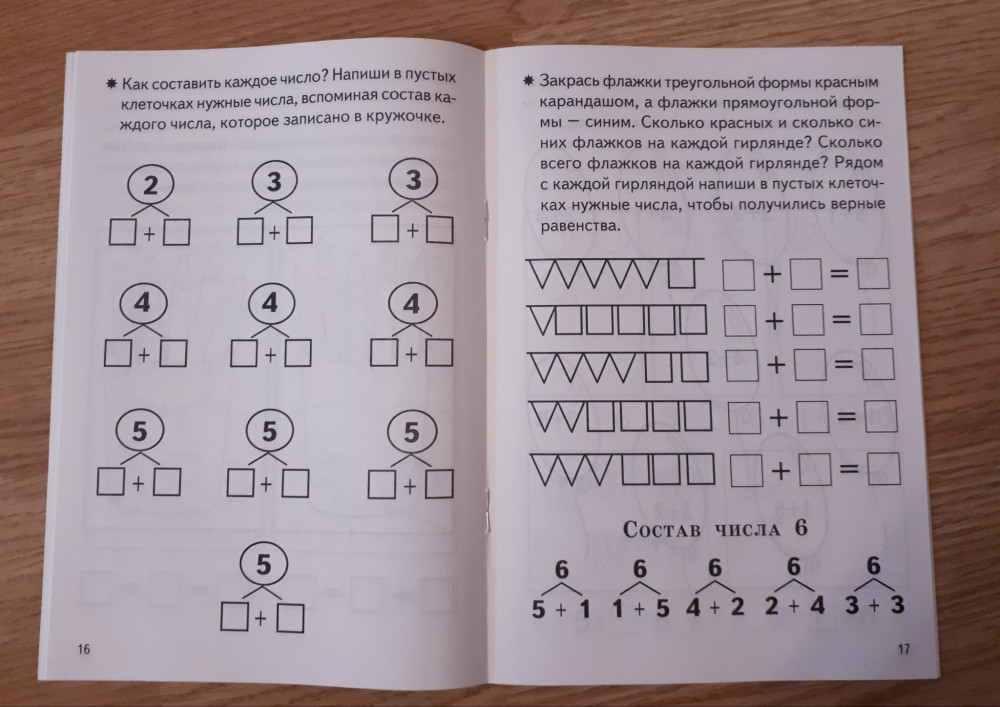 ✸ Как составить каждое число? Напиши в пустых клеточках нужные числа, вспоминая состав каждого числа, которое записано в кружочке.

2
□ + □

3
□ + □

3
□ + □

4
□ + □

4
□ + □

4
□ + □

5
□ + □

5
□ + □

5
□ + □

5
□ + □

16

✸ Закрась флажки треугольной формы красным карандашом, а флажки прямоугольной формы — синим. Сколько красных и сколько синих флажков на каждой гирлянде? Сколько всего флажков на каждой гирлянде? Рядом с каждой гирляндой напиши в пустых клеточках нужные числа, чтобы получились верные равенства.

□ + □ = □
□ + □ = □
□ + □ = □
□ + □ = □
□ + □ = □

Состав числа 6

6
5 + 1

6
1 + 5

6
4 + 2

6
2 + 4

6
3 + 3

17